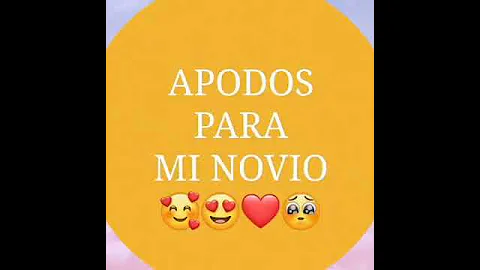 APODOS
PARA
MI NOVIO
🥰😍❤️🥺